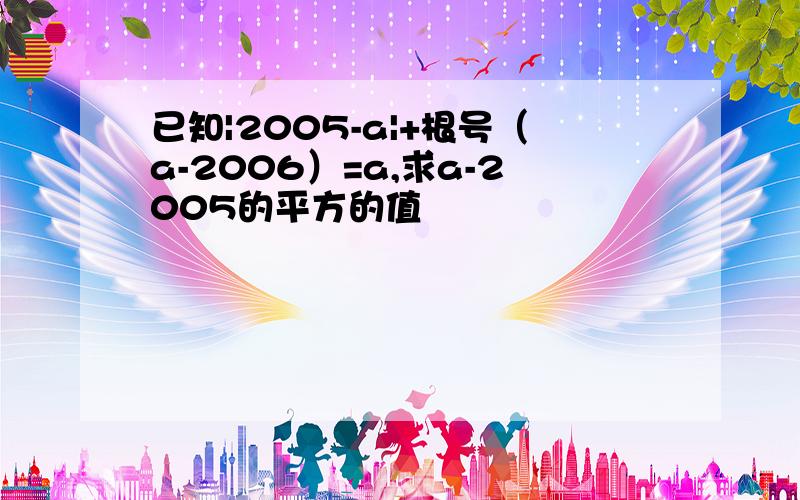 已知|2005-a|+根号（a-2006）=a,求a-2005的平方的值